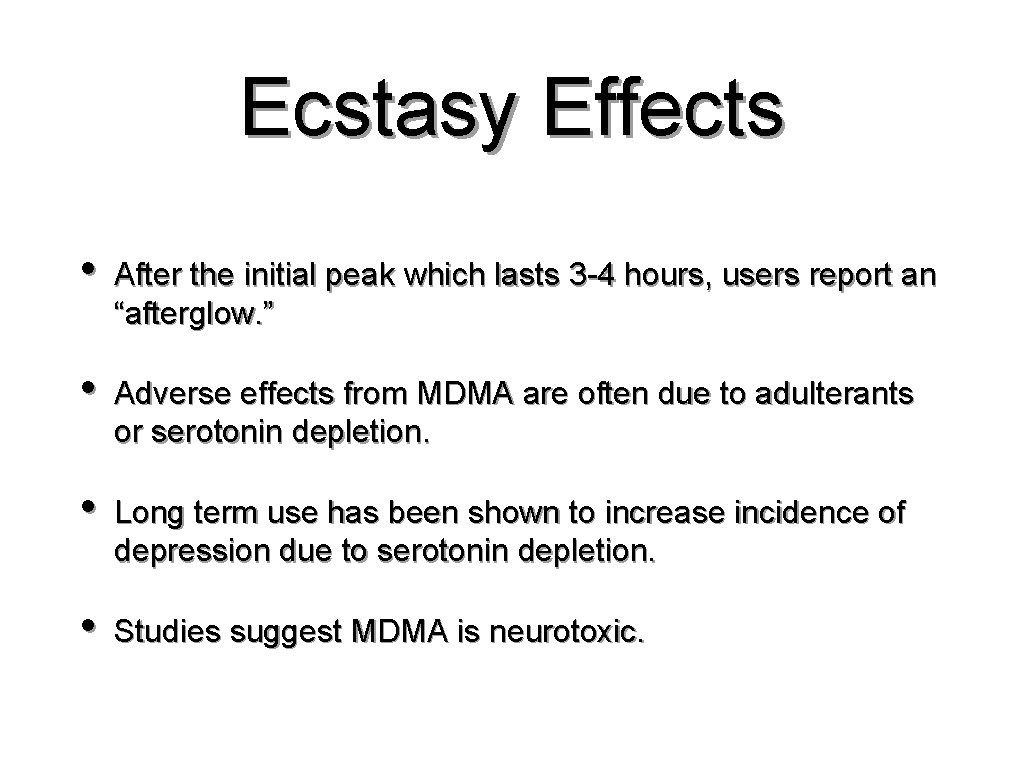 Ecstasy Effects

• After the initial peak which lasts 3-4 hours, users report an “afterglow.”

• Adverse effects from MDMA are often due to adulterants or serotonin depletion.

• Long term use has been shown to increase incidence of depression due to serotonin depletion.

• Studies suggest MDMA is neurotoxic.